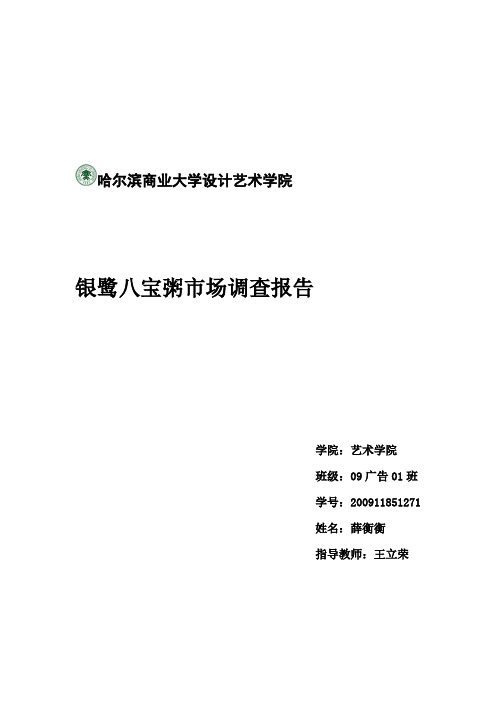 哈尔滨商业大学设计艺术学院

银鹭八宝粥市场调查报告

学院：艺术学院

班级：09 广告 01 班

学号：200911851271

姓名：薛衡衡

指导教师：王立荣